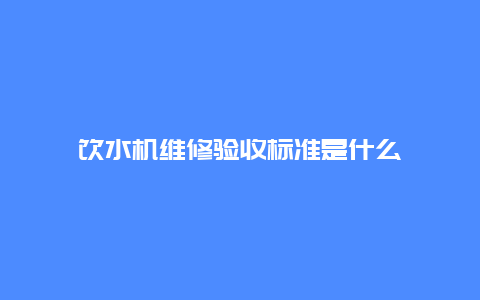 饮水机维修验收标准是什么